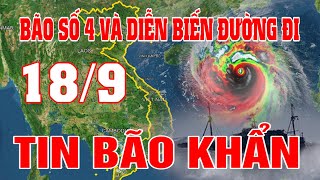 BÃO SỐ 4 VÀ DIỄN BIẾN ĐƯỜNG ĐI

18/9

TIN BÃO KHẨN